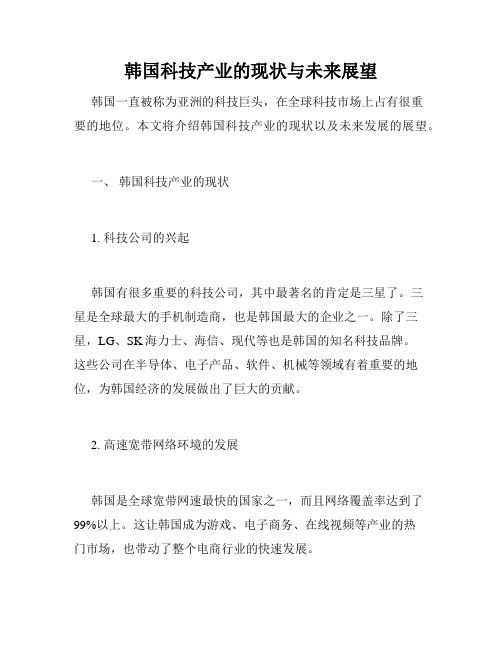 韩国科技产业的现状与未来展望

韩国一直被称为亚洲的科技巨头，在全球科技市场上占有很重要的地位。本文将介绍韩国科技产业的现状以及未来发展的展望。

一、 韩国科技产业的现状

1. 科技公司的兴起

韩国有很多重要的科技公司，其中最著名的肯定是三星了。三星是全球最大的手机制造商，也是韩国最大的企业之一。除了三星，LG、SK海力士、海信、现代等也是韩国的知名科技品牌。这些公司在半导体、电子产品、软件、机械等领域有着重要的地位，为韩国经济的发展做出了巨大的贡献。

2. 高速宽带网络环境的发展

韩国是全球宽带网速最快的国家之一，而且网络覆盖率达到了99%以上。这让韩国成为游戏、电子商务、在线视频等产业的热门市场，也带动了整个电商行业的快速发展。